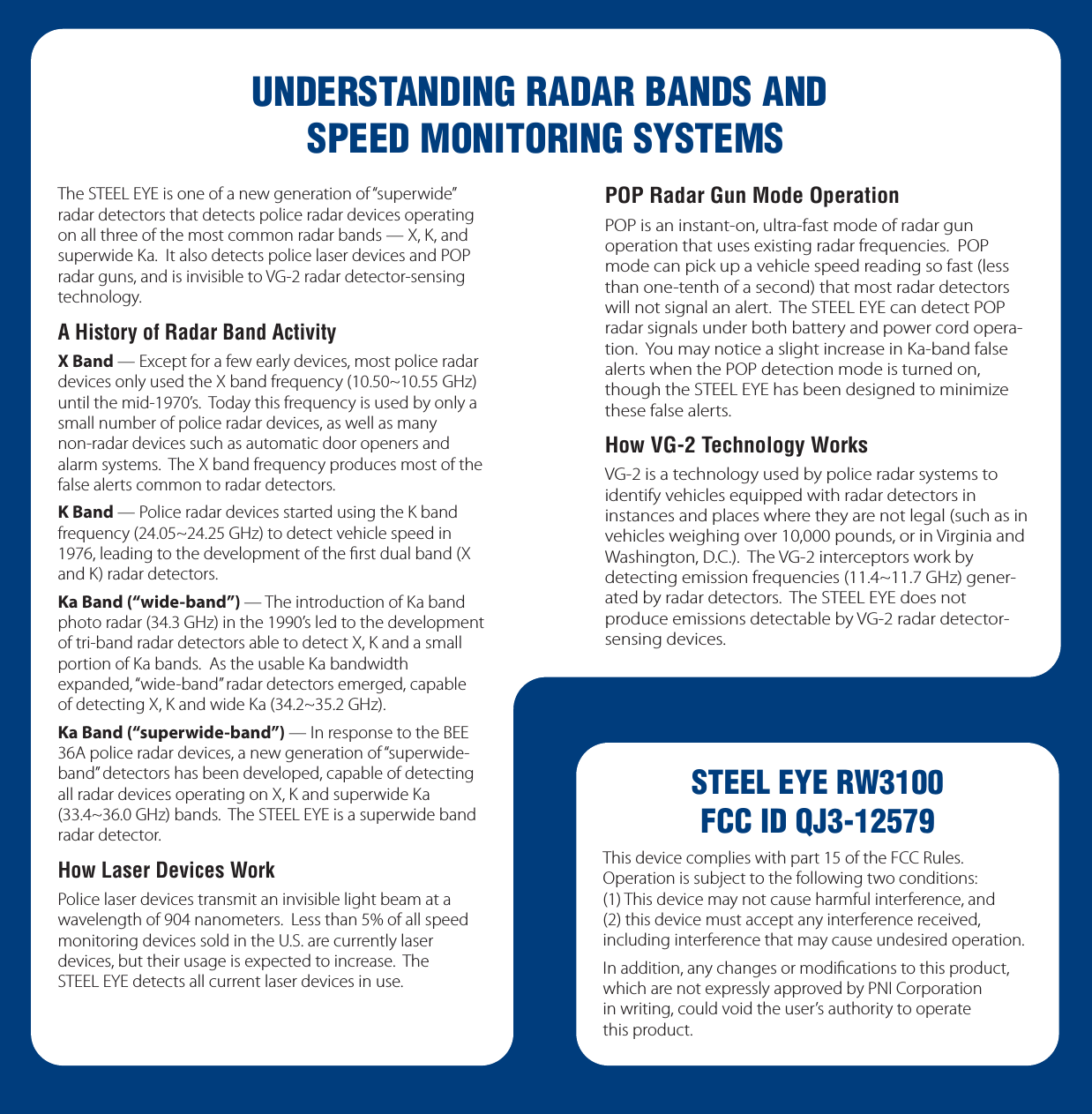 UNDERSTANDING RADAR BANDS AND SPEED MONITORING SYSTEMS

The STEEL EYE is one of a new generation of "superwide" radar detectors that detects police radar devices operating on all three of the most common radar bands — X, K, and superwide Ka. It also detects police laser devices and POP radar guns, and is invisible to VG-2 radar detector-sensing technology.

A History of Radar Band Activity

X Band — Except for a few early devices, most police radar devices only used the X band frequency (10.50~10.55 GHz) until the mid-1970's. Today this frequency is used by only a small number of police radar devices, as well as many non-radar devices such as automatic door openers and alarm systems. The X band frequency produces most of the false alerts common to radar detectors.

K Band — Police radar devices started using the K band frequency (24.05~24.25 GHz) to detect vehicle speed in 1976, leading to the development of the first dual band (X and K) radar detectors.

Ka Band ("wide-band") — The introduction of Ka band photo radar (34.3 GHz) in the 1990's led to the development of tri-band radar detectors able to detect X, K and a small portion of Ka bands. As the usable Ka bandwidth expanded, "wide-band" radar detectors emerged, capable of detecting X, K and wide Ka (34.2~35.2 GHz).

Ka Band ("superwide-band") — In response to the BEE 36A police radar devices, a new generation of "superwide-band" detectors has been developed, capable of detecting all radar devices operating on X, K and superwide Ka (33.4~36.0 GHz) bands. The STEEL EYE is a superwide band radar detector.

How Laser Devices Work

Police laser devices transmit an invisible light beam at a wavelength of 904 nanometers. Less than 5% of all speed monitoring devices sold in the U.S. are currently laser devices, but their usage is expected to increase. The STEEL EYE detects all current laser devices in use.

POP Radar Gun Mode Operation

POP is an instant-on, ultra-fast mode of radar gun operation that uses existing radar frequencies. POP mode can pick up a vehicle speed reading so fast (less than one-tenth of a second) that most radar detectors will not signal an alert. The STEEL EYE can detect POP radar signals under both battery and power cord operation. You may notice a slight increase in Ka-band false alerts when the POP detection mode is turned on, though the STEEL EYE has been designed to minimize these false alerts.

How VG-2 Technology Works

VG-2 is a technology used by police radar systems to identify vehicles equipped with radar detectors in instances and places where they are not legal (such as in vehicles weighing over 10,000 pounds, or in Virginia and Washington, D.C.). The VG-2 interceptors work by detecting emission frequencies (11.4~11.7 GHz) generated by radar detectors. The STEEL EYE does not produce emissions detectable by VG-2 radar detector-sensing devices.

STEEL EYE RW3100
FCC ID QJ3-12579

This device complies with part 15 of the FCC Rules. Operation is subject to the following two conditions: (1) This device may not cause harmful interference, and (2) this device must accept any interference received, including interference that may cause undesired operation.

In addition, any changes or modifications to this product, which are not expressly approved by PNI Corporation in writing, could void the user's authority to operate this product.